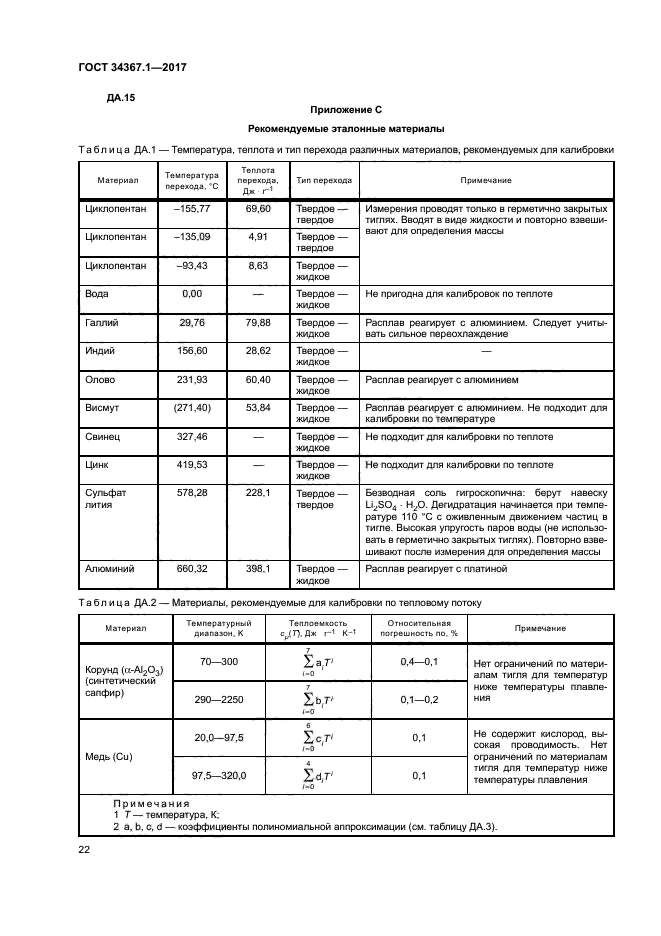 ГОСТ 34367.1—2017

ДА.15

Приложение С

Рекомендуемые эталонные материалы

Таблица ДА.1 — Температура, теплота и тип перехода различных материалов, рекомендуемых для калибровки

| Материал | Температура перехода, °С | Теплота перехода, Дж · г$^{-1}$ | Тип перехода | Примечание |
|---|---|---|---|---|
| Циклопентан | –155,77 | 69,60 | Твердое — твердое | Измерения проводят только в герметично закрытых тиглях. Вводят в виде жидкости и повторно взвешивают для определения массы |
| Циклопентан | –135,09 | 4,91 | Твердое — твердое | |
| Циклопентан | –93,43 | 8,63 | Твердое — жидкое | |
| Вода | 0,00 | — | Твердое — жидкое | Не пригодна для калибровок по теплоте |
| Галлий | 29,76 | 79,88 | Твердое — жидкое | Расплав реагирует с алюминием. Следует учитывать сильное переохлаждение |
| Индий | 156,60 | 28,62 | Твердое — жидкое | — |
| Олово | 231,93 | 60,40 | Твердое — жидкое | Расплав реагирует с алюминием |
| Висмут | (271,40) | 53,84 | Твердое — жидкое | Расплав реагирует с алюминием. Не подходит для калибровки по температуре |
| Свинец | 327,46 | — | Твердое — жидкое | Не подходит для калибровки по теплоте |
| Цинк | 419,53 | — | Твердое — жидкое | Не подходит для калибровки по теплоте |
| Сульфат лития | 578,28 | 228,1 | Твердое — твердое | Безводная соль гигроскопична: берут навеску $Li_2SO_4 \cdot H_2O$. Дегидратация начинается при температуре 110 °С с оживленным движением частиц в тигле. Высокая упругость паров воды (не использовать в герметично закрытых тиглях). Повторно взвешивают после измерения для определения массы |
| Алюминий | 660,32 | 398,1 | Твердое — жидкое | Расплав реагирует с платиной |

Таблица ДА.2 — Материалы, рекомендуемые для калибровки по тепловому потоку

| Материал | Температурный диапазон, К | Теплоемкость $c_p(T)$, Дж · г$^{-1}$ · К$^{-1}$ | Относительная погрешность по, % | Примечание |
|---|---|---|---|---|
| Корунд ($\alpha$-$Al_2O_3$) (синтетический сапфир) | 70—300 | $\sum_{i=0}^{7} a_i T^i$ | 0,4—0,1 | Нет ограничений по материалам тигля для температур ниже температуры плавления |
| | 290—2250 | $\sum_{i=0}^{7} b_i T^i$ | 0,1—0,2 | |
| Медь (Cu) | 20,0—97,5 | $\sum_{i=0}^{6} c_i T^i$ | 0,1 | Не содержит кислород, высокая проводимость. Нет ограничений по материалам тигля для температур ниже температуры плавления |
| | 97,5—320,0 | $\sum_{i=0}^{4} d_i T^i$ | 0,1 | |

Примечания
1 $T$ — температура, К;
2 a, b, c, d — коэффициенты полиномиальной аппроксимации (см. таблицу ДА.3).

22